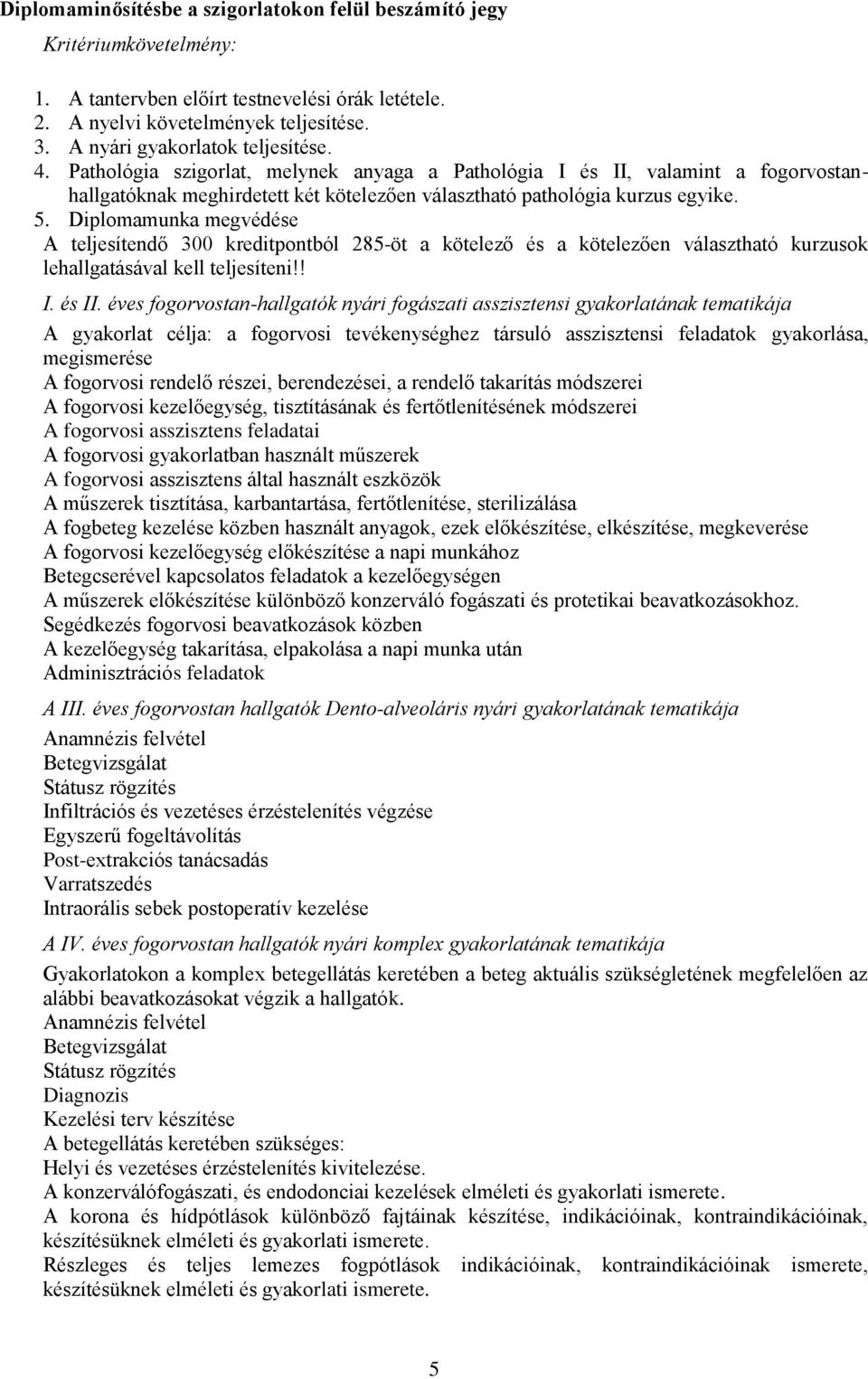 Diplomaminősítésbe a szigorlatokon felül beszámító jegy

Kritériumkövetelmény:

1. A tantervben előírt testnevelési órák letétele.
2. A nyelvi követelmények teljesítése.
3. A nyári gyakorlatok teljesítése.
4. Pathológia szigorlat, melynek anyaga a Pathológia I és II, valamint a fogorvostanhallgatóknak meghirdetett két kötelezően választható pathológia kurzus egyike.
5. Diplomamunka megvédése
A teljesítendő 300 kreditpontból 285-öt a kötelező és a kötelezően választható kurzusok lehallgatásával kell teljesíteni!!

I. és II. éves fogorvostan-hallgatók nyári fogászati asszisztensi gyakorlatának tematikája

A gyakorlat célja: a fogorvosi tevékenységhez társuló asszisztensi feladatok gyakorlása, megismerése
A fogorvosi rendelő részei, berendezései, a rendelő takarítás módszerei
A fogorvosi kezelőegység, tisztításának és fertőtlenítésének módszerei
A fogorvosi asszisztens feladatai
A fogorvosi gyakorlatban használt műszerek
A fogorvosi asszisztens által használt eszközök
A műszerek tisztítása, karbantartása, fertőtlenítése, sterilizálása
A fogbeteg kezelése közben használt anyagok, ezek előkészítése, elkészítése, megkeverése
A fogorvosi kezelőegység előkészítése a napi munkához
Betegcserével kapcsolatos feladatok a kezelőegységen
A műszerek előkészítése különböző konzerváló fogászati és protetikai beavatkozásokhoz.
Segédkezés fogorvosi beavatkozások közben
A kezelőegység takarítása, elpakolása a napi munka után
Adminisztrációs feladatok

A III. éves fogorvostan hallgatók Dento-alveoláris nyári gyakorlatának tematikája

Anamnézis felvétel
Betegvizsgálat
Státusz rögzítés
Infiltrációs és vezetéses érzéstelenítés végzése
Egyszerű fogeltávolítás
Post-extrakciós tanácsadás
Varratszedés
Intraorális sebek postoperatív kezelése

A IV. éves fogorvostan hallgatók nyári komplex gyakorlatának tematikája

Gyakorlatokon a komplex betegellátás keretében a beteg aktuális szükségletének megfelelően az alábbi beavatkozásokat végzik a hallgatók.
Anamnézis felvétel
Betegvizsgálat
Státusz rögzítés
Diagnozis
Kezelési terv készítése
A betegellátás keretében szükséges:
Helyi és vezetéses érzéstelenítés kivitelezése.
A konzerválófogászati, és endodonciai kezelések elméleti és gyakorlati ismerete.
A korona és hídpótlások különböző fajtáinak készítése, indikációinak, kontraindikációinak, készítésüknek elméleti és gyakorlati ismerete.
Részleges és teljes lemezes fogpótlások indikációinak, kontraindikációinak ismerete, készítésüknek elméleti és gyakorlati ismerete.

5